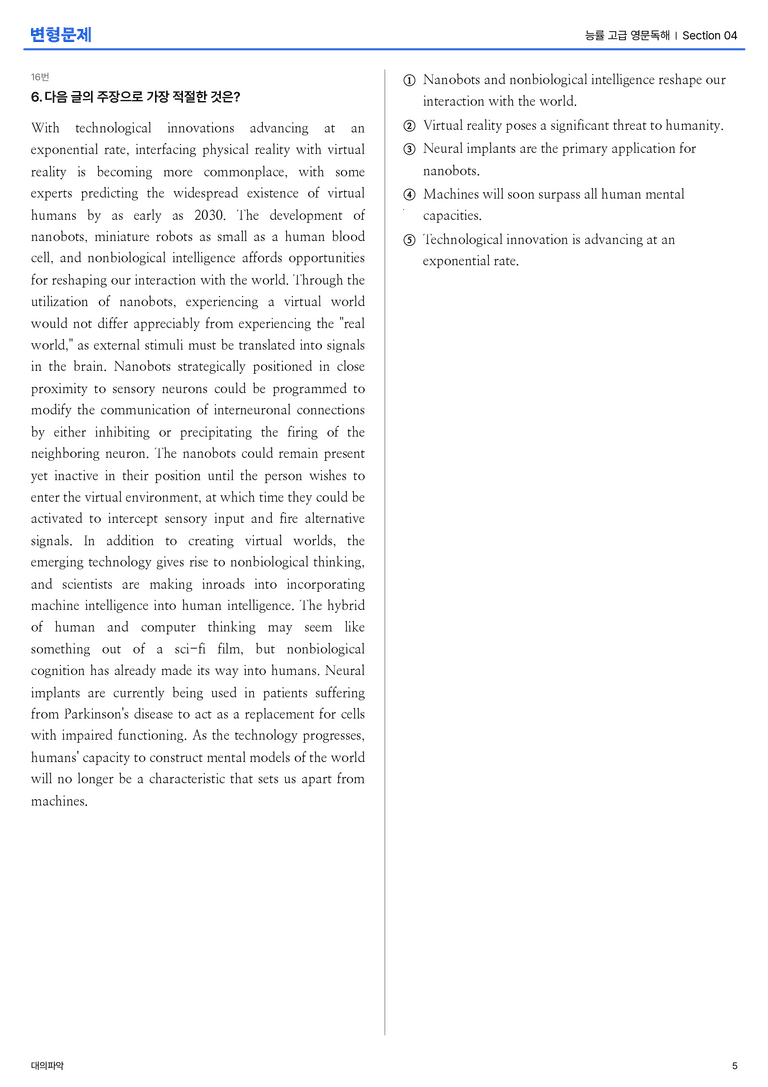 변형문제

능률 고급 영문독해 | Section 04

16번

6. 다음 글의 주장으로 가장 적절한 것은?

With technological innovations advancing at an exponential rate, interfacing physical reality with virtual reality is becoming more commonplace, with some experts predicting the widespread existence of virtual humans by as early as 2030. The development of nanobots, miniature robots as small as a human blood cell, and nonbiological intelligence affords opportunities for reshaping our interaction with the world. Through the utilization of nanobots, experiencing a virtual world would not differ appreciably from experiencing the "real world," as external stimuli must be translated into signals in the brain. Nanobots strategically positioned in close proximity to sensory neurons could be programmed to modify the communication of interneuronal connections by either inhibiting or precipitating the firing of the neighboring neuron. The nanobots could remain present yet inactive in their position until the person wishes to enter the virtual environment, at which time they could be activated to intercept sensory input and fire alternative signals. In addition to creating virtual worlds, the emerging technology gives rise to nonbiological thinking, and scientists are making inroads into incorporating machine intelligence into human intelligence. The hybrid of human and computer thinking may seem like something out of a sci-fi film, but nonbiological cognition has already made its way into humans. Neural implants are currently being used in patients suffering from Parkinson's disease to act as a replacement for cells with impaired functioning. As the technology progresses, humans' capacity to construct mental models of the world will no longer be a characteristic that sets us apart from machines.

① Nanobots and nonbiological intelligence reshape our interaction with the world.
② Virtual reality poses a significant threat to humanity.
③ Neural implants are the primary application for nanobots.
④ Machines will soon surpass all human mental capacities.
⑤ Technological innovation is advancing at an exponential rate.

대의파악

5